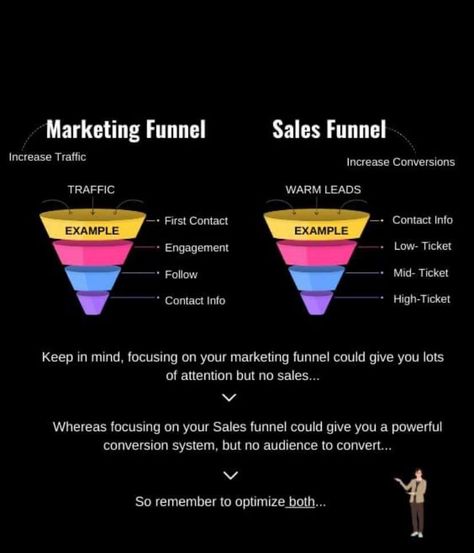 Marketing Funnel

Increase Traffic

TRAFFIC

EXAMPLE

First Contact
Engagement
Follow
Contact Info

Sales Funnel

Increase Conversions

WARM LEADS

EXAMPLE

Contact Info
Low- Ticket
Mid- Ticket
High-Ticket

Keep in mind, focusing on your marketing funnel could give you lots of attention but no sales...

Whereas focusing on your Sales funnel could give you a powerful conversion system, but no audience to convert...

So remember to optimize both...